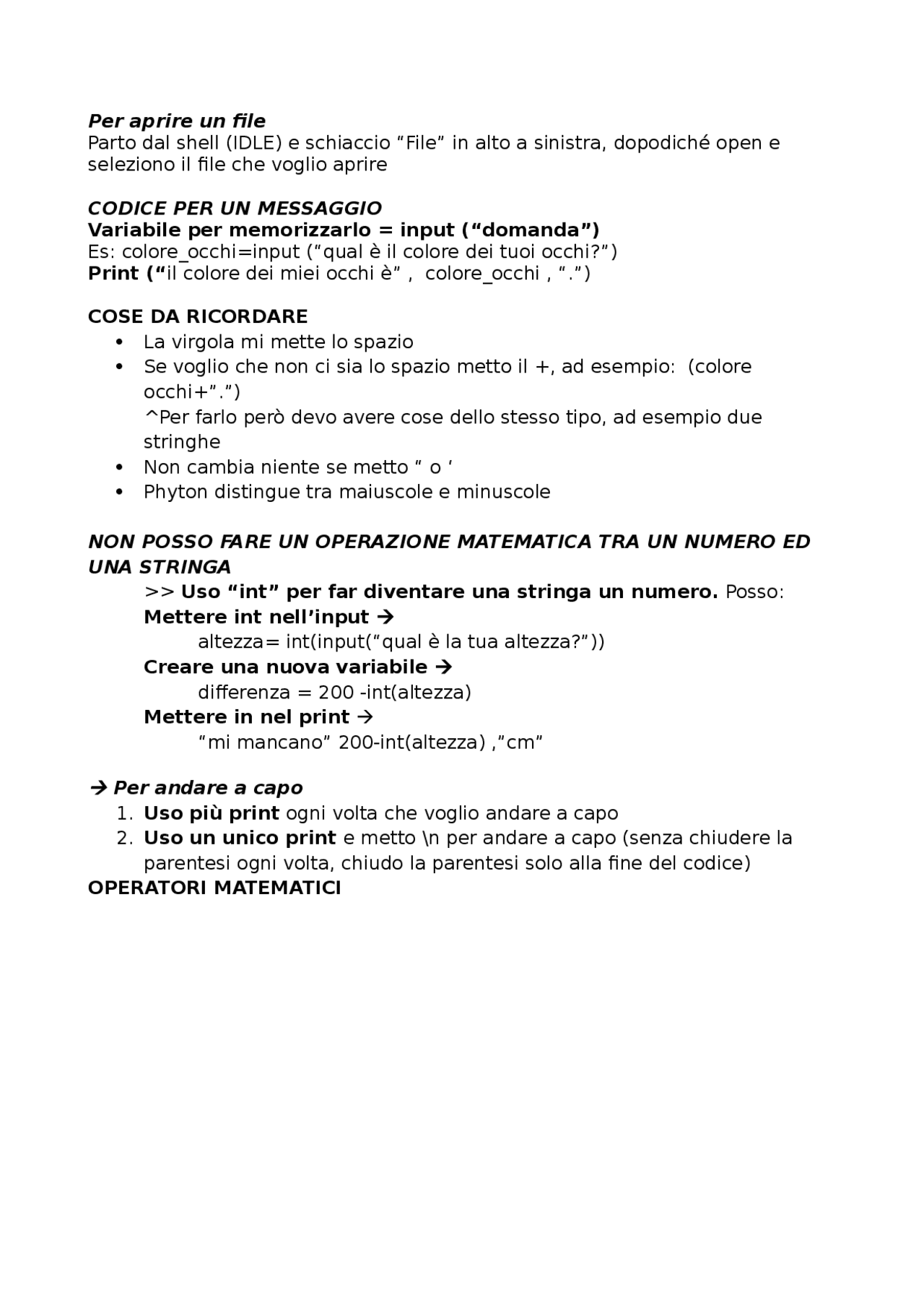 Per aprire un file
Parto dal shell (IDLE) e schiaccio “File” in alto a sinistra, dopodiché open e seleziono il file che voglio aprire

CODICE PER UN MESSAGGIO
Variabile per memorizzarlo = input (“domanda”)
Es: colore_occhi=input (“qual è il colore dei tuoi occhi?”)
Print (“il colore dei miei occhi è” , colore_occhi , “.”)

COSE DA RICORDARE
• La virgola mi mette lo spazio
• Se voglio che non ci sia lo spazio metto il +, ad esempio: (colore occhi+”.”)
^Per farlo però devo avere cose dello stesso tipo, ad esempio due stringhe
• Non cambia niente se metto “ o ‘
• Phyton distingue tra maiuscole e minuscole

NON POSSO FARE UN OPERAZIONE MATEMATICA TRA UN NUMERO ED UNA STRINGA
>> Uso “int” per far diventare una stringa un numero. Posso:
Mettere int nell’input →
altezza= int(input(“qual è la tua altezza?”))
Creare una nuova variabile →
differenza = 200 -int(altezza)
Mettere in nel print →
“mi mancano” 200-int(altezza) ,”cm”

→ Per andare a capo
1. Uso più print ogni volta che voglio andare a capo
2. Uso un unico print e metto \n per andare a capo (senza chiudere la parentesi ogni volta, chiudo la parentesi solo alla fine del codice)
OPERATORI MATEMATICI